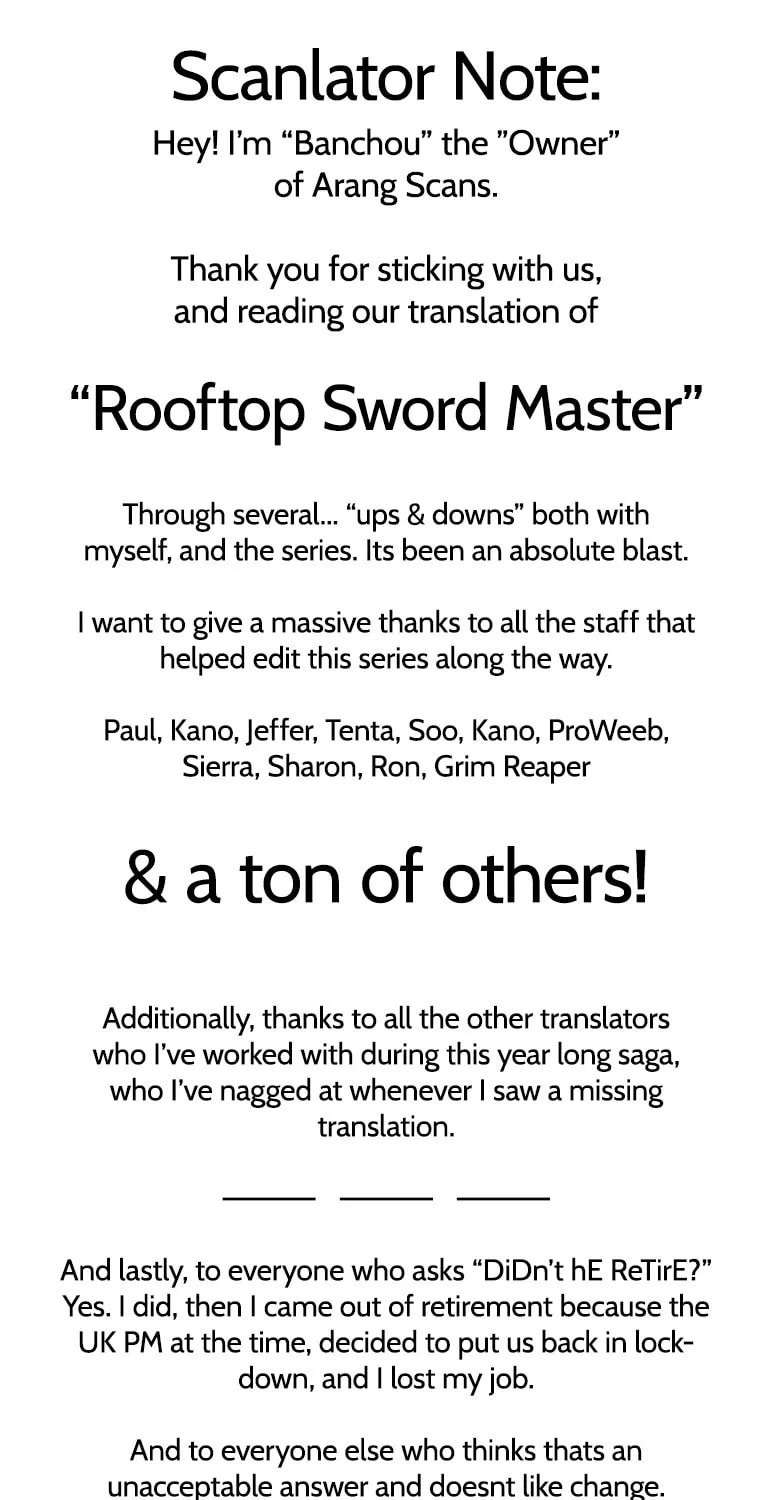 Scanlator Note:

Hey! I'm "Banchou" the "Owner" of Arang Scans.

Thank you for sticking with us, and reading our translation of

"Rooftop Sword Master"

Through several... "ups & downs" both with myself, and the series. Its been an absolute blast.

I want to give a massive thanks to all the staff that helped edit this series along the way.

Paul, Kano, Jeffer, Tenta, Soo, Kano, ProWeeb, Sierra, Sharon, Ron, Grim Reaper

& a ton of others!

Additionally, thanks to all the other translators who I've worked with during this year long saga, who I've nagged at whenever I saw a missing translation.

And lastly, to everyone who asks "DiDn't hE ReTirE?" Yes. I did, then I came out of retirement because the UK PM at the time, decided to put us back in lockdown, and I lost my job.

And to everyone else who thinks thats an unacceptable answer and doesnt like change.